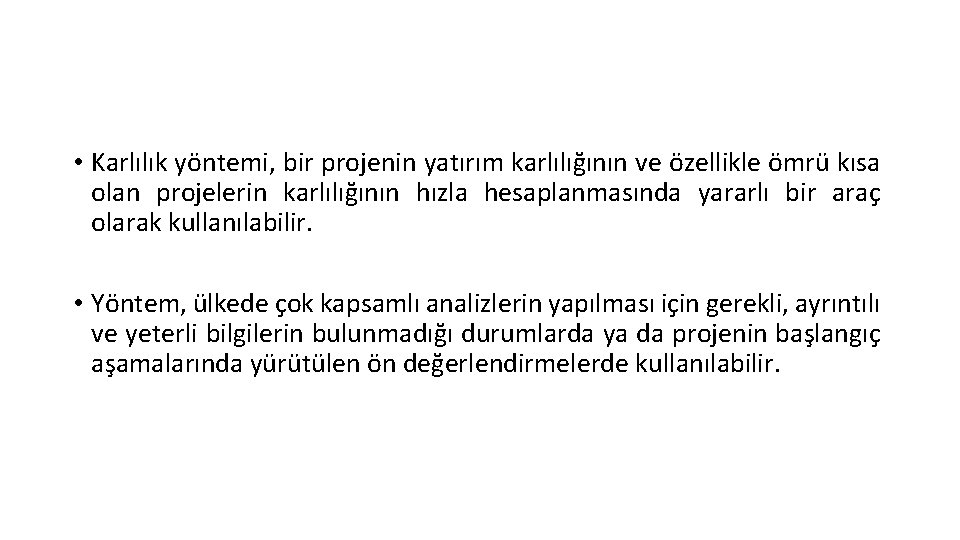 • Karlılık yöntemi, bir projenin yatırım karlılığının ve özellikle ömrü kısa olan projelerin karlılığının hızla hesaplanmasında yararlı bir araç olarak kullanılabilir.

• Yöntem, ülkede çok kapsamlı analizlerin yapılması için gerekli, ayrıntılı ve yeterli bilgilerin bulunmadığı durumlarda ya da projenin başlangıç aşamalarında yürütülen ön değerlendirmelerde kullanılabilir.